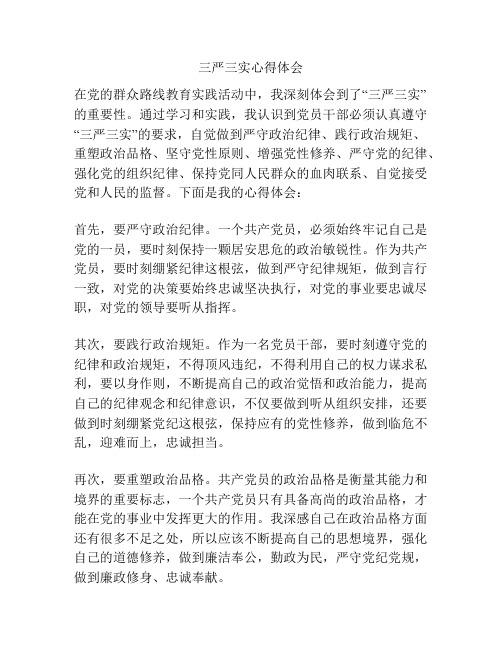 三严三实心得体会

在党的群众路线教育实践活动中，我深刻体会到了“三严三实”的重要性。通过学习和实践，我认识到党员干部必须认真遵守“三严三实”的要求，自觉做到严守政治纪律、践行政治规矩、重塑政治品格、坚守党性原则、增强党性修养、严守党的纪律、强化党的组织纪律、保持党同人民群众的血肉联系、自觉接受党和人民的监督。下面是我的心得体会：

首先，要严守政治纪律。一个共产党员，必须始终牢记自己是党的一员，要时刻保持一颗居安思危的政治敏锐性。作为共产党员，要时刻绷紧纪律这根弦，做到严守纪律规矩，做到言行一致，对党的决策要始终忠诚坚决执行，对党的事业要忠诚尽职，对党的领导要听从指挥。

其次，要践行政治规矩。作为一名党员干部，要时刻遵守党的纪律和政治规矩，不得顶风违纪，不得利用自己的权力谋求私利，要以身作则，不断提高自己的政治觉悟和政治能力，提高自己的纪律观念和纪律意识，不仅要做到听从组织安排，还要做到时刻绷紧党纪这根弦，保持应有的党性修养，做到临危不乱，迎难而上，忠诚担当。

再次，要重塑政治品格。共产党员的政治品格是衡量其能力和境界的重要标志，一个共产党员只有具备高尚的政治品格，才能在党的事业中发挥更大的作用。我深感自己在政治品格方面还有很多不足之处，所以应该不断提高自己的思想境界，强化自己的道德修养，做到廉洁奉公，勤政为民，严守党纪党规，做到廉政修身、忠诚奉献。